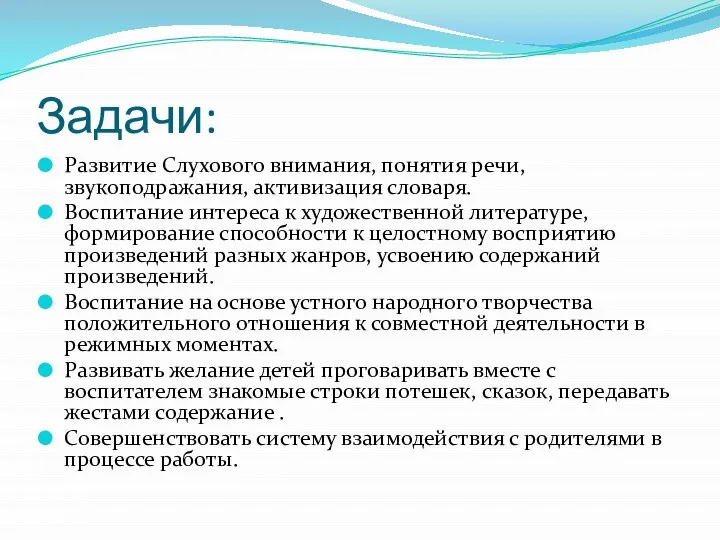 Задачи:

Развитие Слухового внимания, понятия речи, звукоподражания, активизация словаря.

Воспитание интереса к художественной литературе, формирование способности к целостному восприятию произведений разных жанров, усвоению содержаний произведений.

Воспитание на основе устного народного творчества положительного отношения к совместной деятельности в режимных моментах.

Развивать желание детей проговаривать вместе с воспитателем знакомые строки потешек, сказок, передавать жестами содержание .

Совершенствовать систему взаимодействия с родителями в процессе работы.